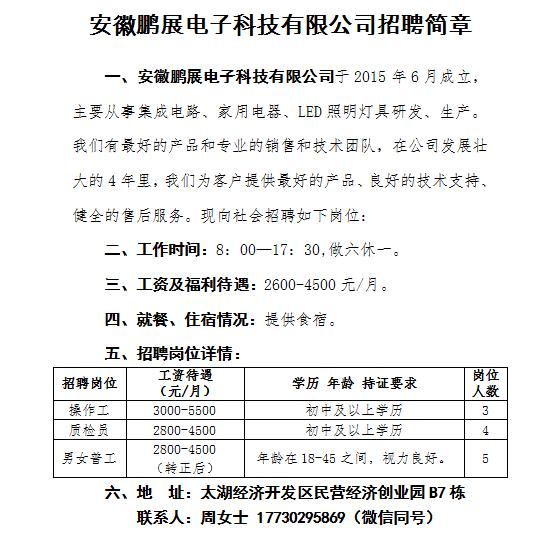 安徽鹏展电子科技有限公司招聘简章

一、安徽鹏展电子科技有限公司于 2015 年 6 月成立，主要从事集成电路、家用电器、LED 照明灯具研发、生产。我们有最好的产品和专业的销售和技术团队，在公司发展壮大的 4 年里，我们为客户提供最好的产品、良好的技术支持、健全的售后服务。现向社会招聘如下岗位：

二、工作时间：8：00—17：30,做六休一。

三、工资及福利待遇：2600-4500 元/月。

四、就餐、住宿情况：提供食宿。

五、招聘岗位详情：

| 招聘岗位 | 工资待遇（元/月） | 学历 年龄 持证要求 | 岗位人数 |
|---|---|---|---|
| 操作工 | 3000-5500 | 初中及以上学历 | 3 |
| 质检员 | 2800-4500 | 初中及以上学历 | 4 |
| 男女普工 | 2800-4500（转正后） | 年龄在 18-45 之间，视力良好。 | 5 |

六、地　址：太湖经济开发区民营经济创业园 B7 栋

联系人：周女士 17730295869（微信同号）